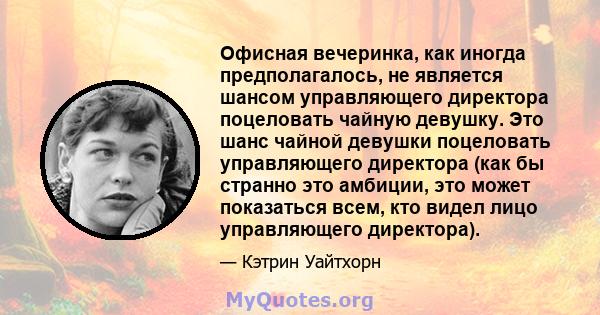 Офисная вечеринка, как иногда предполагалось, не является шансом управляющего директора поцеловать чайную девушку. Это шанс чайной девушки поцеловать управляющего директора (как бы странно это амбиции, это может показаться всем, кто видел лицо управляющего директора).

— Кэтрин Уайтхорн

MyQuotes.org